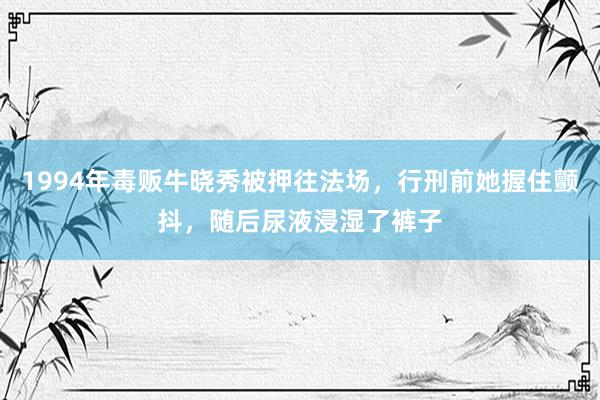 1994年毒贩牛晓秀被押往法场，行刑前她握住颤抖，随后尿液浸湿了裤子